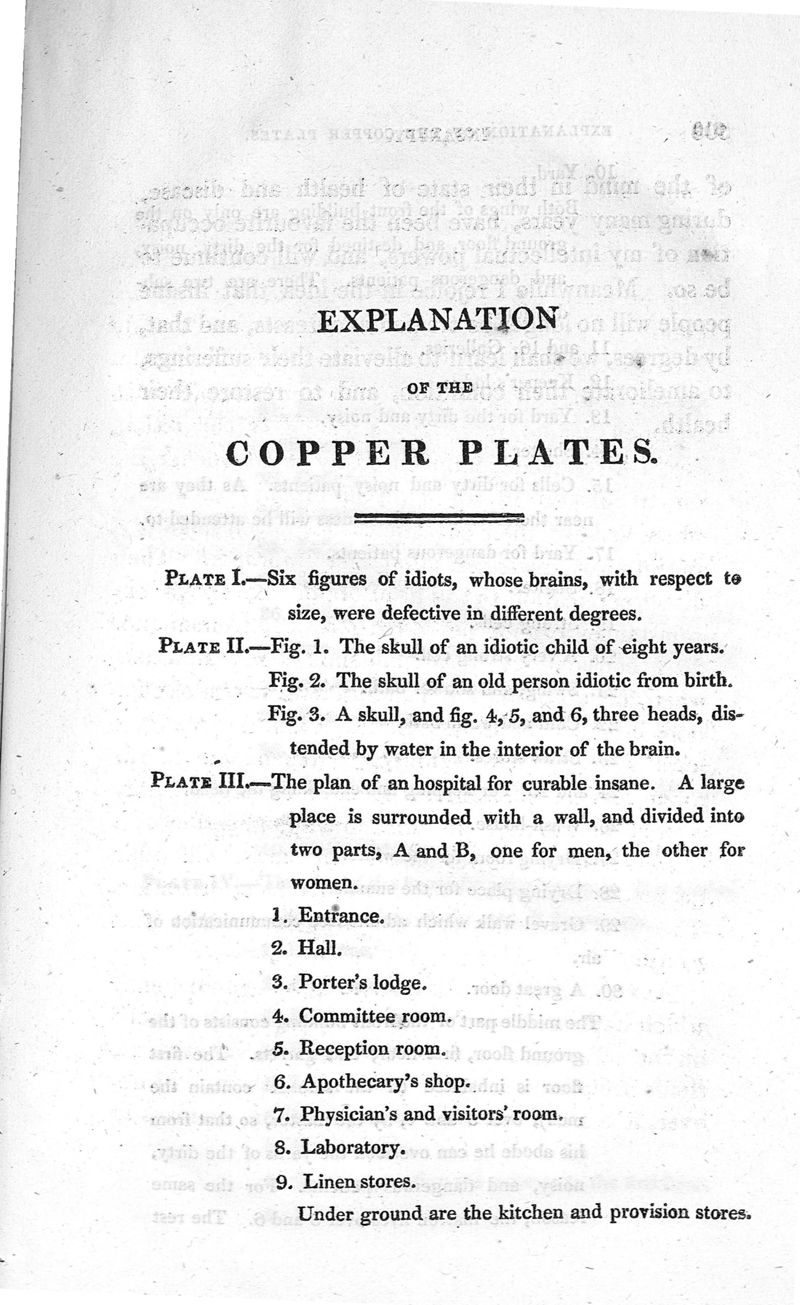 EXPLANATION

OF THE

COPPER PLATES.

PLATE I.—Six figures of idiots, whose brains, with respect to size, were defective in different degrees.

PLATE II.—Fig. 1. The skull of an idiotic child of eight years.

Fig. 2. The skull of an old person idiotic from birth.

Fig. 3. A skull, and fig. 4, 5, and 6, three heads, distended by water in the interior of the brain.

PLATE III.—The plan of an hospital for curable insane. A large place is surrounded with a wall, and divided into two parts, A and B, one for men, the other for women.

1. Entrance.

2. Hall.

3. Porter's lodge.

4. Committee room.

5. Reception room.

6. Apothecary's shop.

7. Physician's and visitors' room.

8. Laboratory.

9. Linen stores.

Under ground are the kitchen and provision stores.